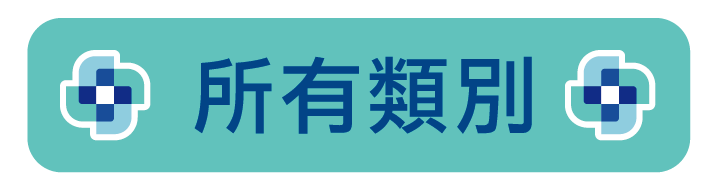 所有類別